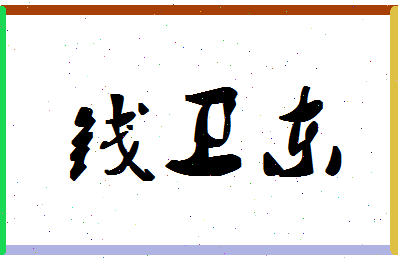 钱卫东